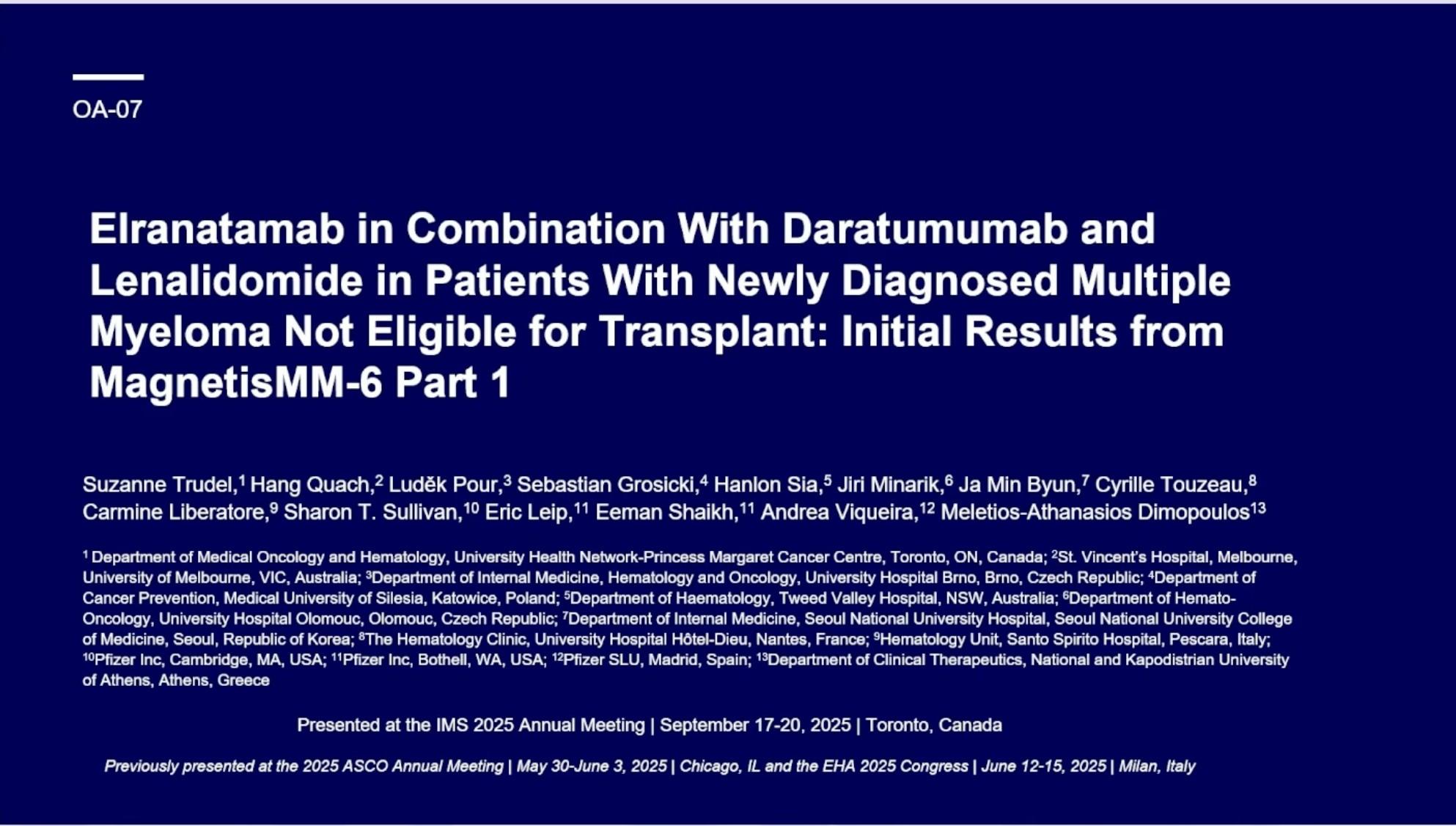 OA-07

Elranatamab in Combination With Daratumumab and Lenalidomide in Patients With Newly Diagnosed Multiple Myeloma Not Eligible for Transplant: Initial Results from MagnetisMM-6 Part 1

Suzanne Trudel,$^{1}$ Hang Quach,$^{2}$ Luděk Pour,$^{3}$ Sebastian Grosicki,$^{4}$ Hanlon Sia,$^{5}$ Jiri Minarik,$^{6}$ Ja Min Byun,$^{7}$ Cyrille Touzeau,$^{8}$ Carmine Liberatore,$^{9}$ Sharon T. Sullivan,$^{10}$ Eric Leip,$^{11}$ Eeman Shaikh,$^{11}$ Andrea Viqueira,$^{12}$ Meletios-Athanasios Dimopoulos$^{13}$

$^{1}$ Department of Medical Oncology and Hematology, University Health Network-Princess Margaret Cancer Centre, Toronto, ON, Canada; $^{2}$St. Vincent's Hospital, Melbourne, University of Melbourne, VIC, Australia; $^{3}$Department of Internal Medicine, Hematology and Oncology, University Hospital Brno, Brno, Czech Republic; $^{4}$Department of Cancer Prevention, Medical University of Silesia, Katowice, Poland; $^{5}$Department of Haematology, Tweed Valley Hospital, NSW, Australia; $^{6}$Department of Hemato-Oncology, University Hospital Olomouc, Olomouc, Czech Republic; $^{7}$Department of Internal Medicine, Seoul National University Hospital, Seoul National University College of Medicine, Seoul, Republic of Korea; $^{8}$The Hematology Clinic, University Hospital Hôtel-Dieu, Nantes, France; $^{9}$Hematology Unit, Santo Spirito Hospital, Pescara, Italy; $^{10}$Pfizer Inc, Cambridge, MA, USA; $^{11}$Pfizer Inc, Bothell, WA, USA; $^{12}$Pfizer SLU, Madrid, Spain; $^{13}$Department of Clinical Therapeutics, National and Kapodistrian University of Athens, Athens, Greece

Presented at the IMS 2025 Annual Meeting | September 17-20, 2025 | Toronto, Canada

Previously presented at the 2025 ASCO Annual Meeting | May 30-June 3, 2025 | Chicago, IL and the EHA 2025 Congress | June 12-15, 2025 | Milan, Italy